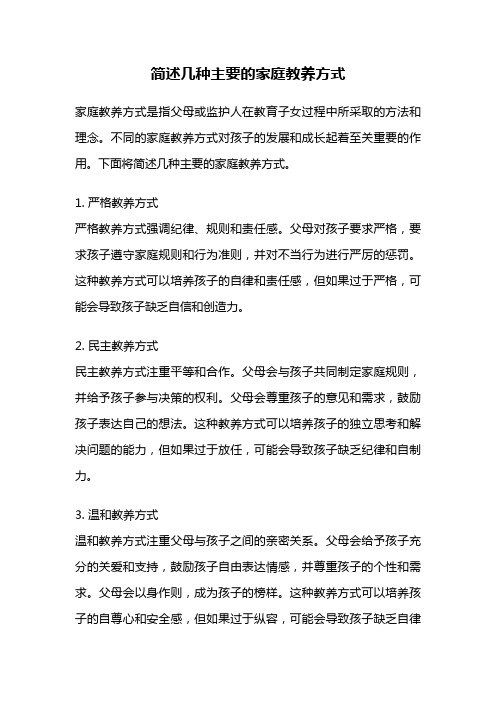 简述几种主要的家庭教养方式

家庭教养方式是指父母或监护人在教育子女过程中所采取的方法和理念。不同的家庭教养方式对孩子的发展和成长起着至关重要的作用。下面将简述几种主要的家庭教养方式。

1. 严格教养方式
严格教养方式强调纪律、规则和责任感。父母对孩子要求严格，要求孩子遵守家庭规则和行为准则，并对不当行为进行严厉的惩罚。这种教养方式可以培养孩子的自律和责任感，但如果过于严格，可能会导致孩子缺乏自信和创造力。

2. 民主教养方式
民主教养方式注重平等和合作。父母会与孩子共同制定家庭规则，并给予孩子参与决策的权利。父母会尊重孩子的意见和需求，鼓励孩子表达自己的想法。这种教养方式可以培养孩子的独立思考和解决问题的能力，但如果过于放任，可能会导致孩子缺乏纪律和自制力。

3. 温和教养方式
温和教养方式注重父母与孩子之间的亲密关系。父母会给予孩子充分的关爱和支持，鼓励孩子自由表达情感，并尊重孩子的个性和需求。父母会以身作则，成为孩子的榜样。这种教养方式可以培养孩子的自尊心和安全感，但如果过于纵容，可能会导致孩子缺乏自律